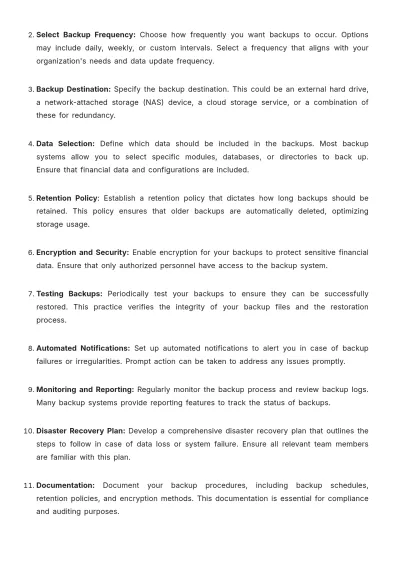 2. Select Backup Frequency: Choose how frequently you want backups to occur. Options may include daily, weekly, or custom intervals. Select a frequency that aligns with your organization's needs and data update frequency.

3. Backup Destination: Specify the backup destination. This could be an external hard drive, a network-attached storage (NAS) device, a cloud storage service, or a combination of these for redundancy.

4. Data Selection: Define which data should be included in the backups. Most backup systems allow you to select specific modules, databases, or directories to back up. Ensure that financial data and configurations are included.

5. Retention Policy: Establish a retention policy that dictates how long backups should be retained. This policy ensures that older backups are automatically deleted, optimizing storage usage.

6. Encryption and Security: Enable encryption for your backups to protect sensitive financial data. Ensure that only authorized personnel have access to the backup system.

7. Testing Backups: Periodically test your backups to ensure they can be successfully restored. This practice verifies the integrity of your backup files and the restoration process.

8. Automated Notifications: Set up automated notifications to alert you in case of backup failures or irregularities. Prompt action can be taken to address any issues promptly.

9. Monitoring and Reporting: Regularly monitor the backup process and review backup logs. Many backup systems provide reporting features to track the status of backups.

10. Disaster Recovery Plan: Develop a comprehensive disaster recovery plan that outlines the steps to follow in case of data loss or system failure. Ensure all relevant team members are familiar with this plan.

11. Documentation: Document your backup procedures, including backup schedules, retention policies, and encryption methods. This documentation is essential for compliance and auditing purposes.